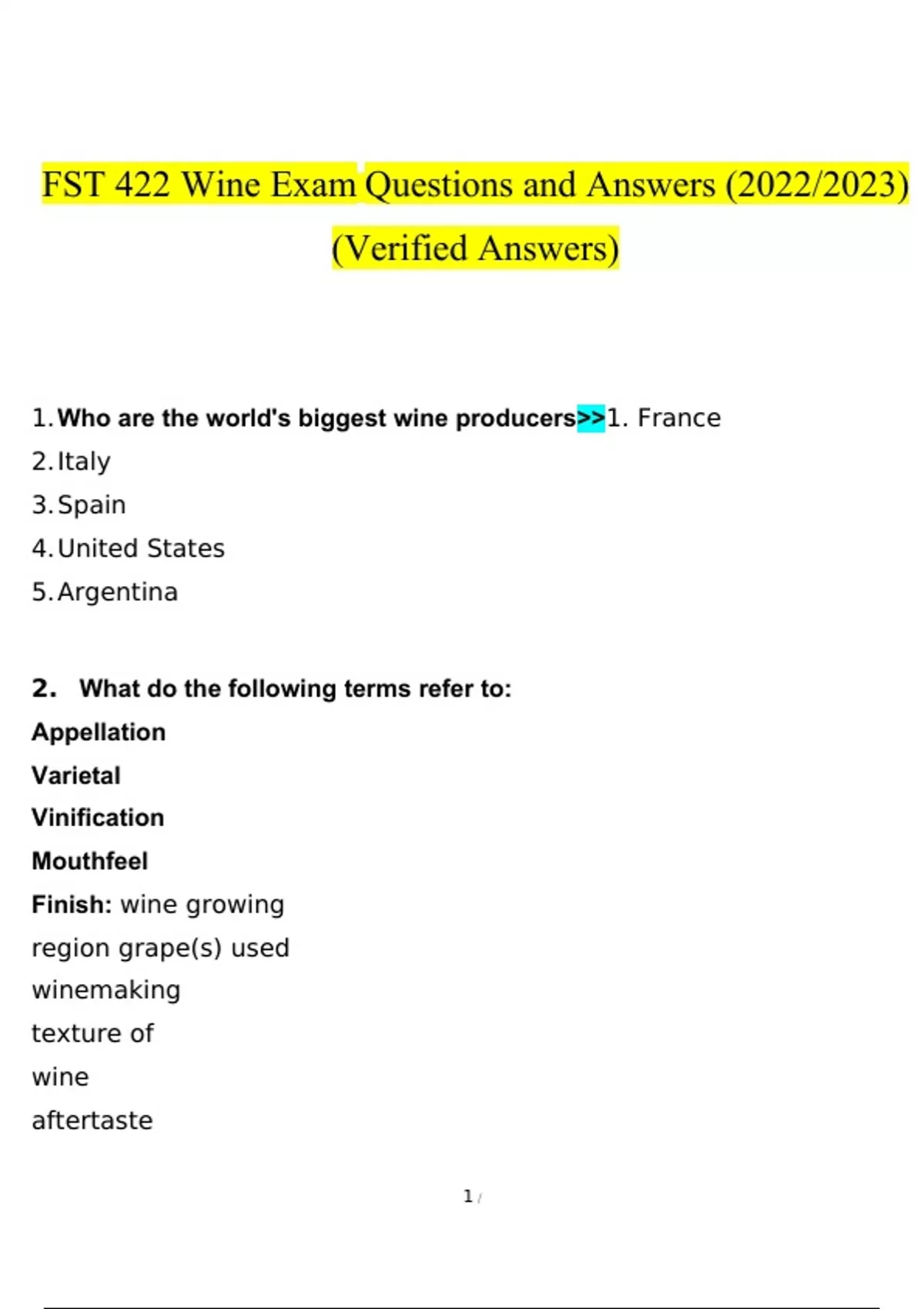 FST 422 Wine Exam Questions and Answers (2022/2023) (Verified Answers)

1. Who are the world's biggest wine producers>>1. France
2. Italy
3. Spain
4. United States
5. Argentina

2. What do the following terms refer to:
Appellation
Varietal
Vinification
Mouthfeel
Finish: wine growing
region grape(s) used
winemaking
texture of
wine
aftertaste

1 /